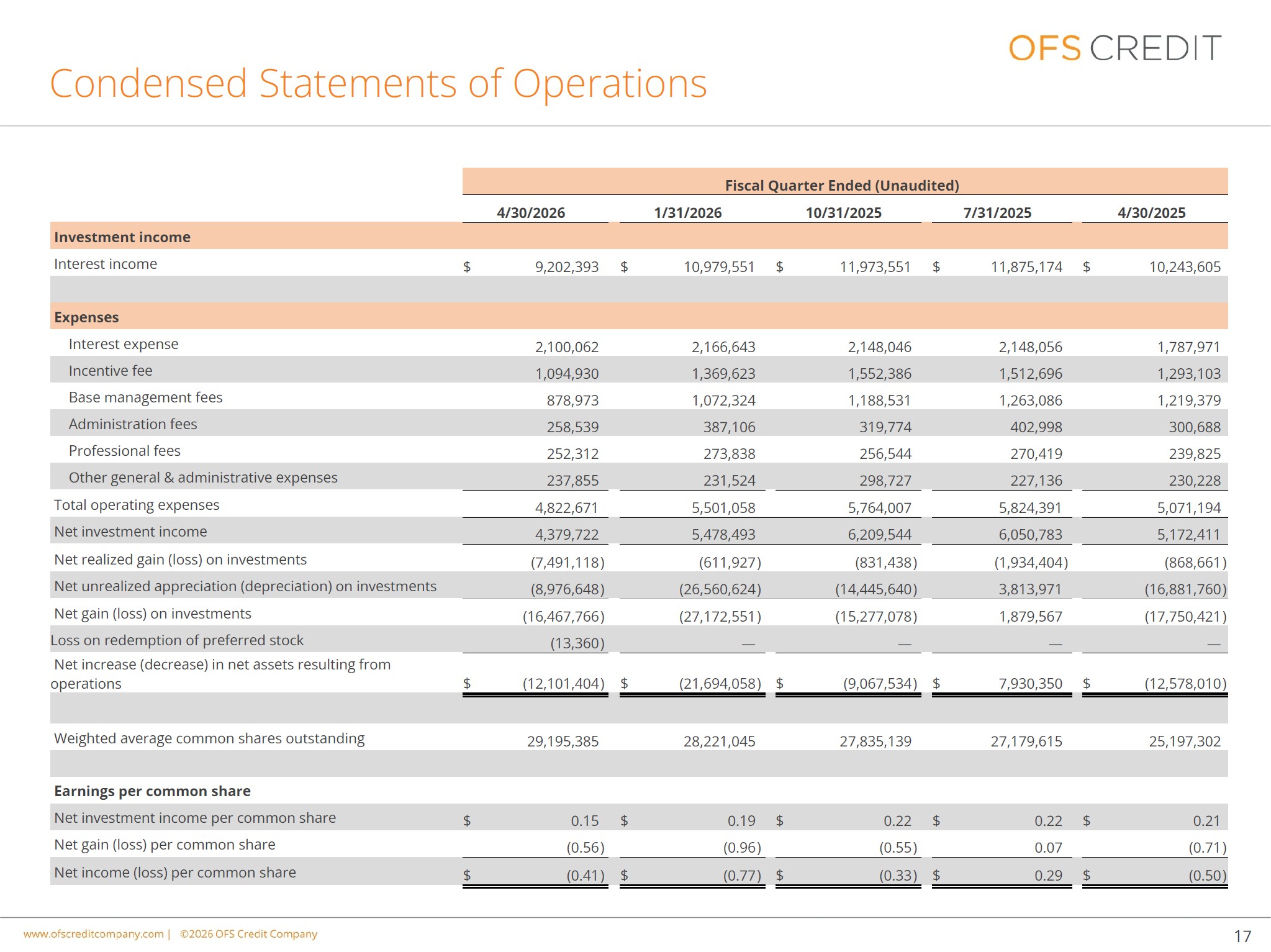 OFS CREDIT

Condensed Statements of Operations

| | Fiscal Quarter Ended (Unaudited) | | | | |
|---|---|---|---|---|---|
| | 4/30/2026 | 1/31/2026 | 10/31/2025 | 7/31/2025 | 4/30/2025 |
| **Investment income** | | | | | |
| Interest income | $ 9,202,393 | $ 10,979,551 | $ 11,973,551 | $ 11,875,174 | $ 10,243,605 |
| | | | | | |
| **Expenses** | | | | | |
| Interest expense | 2,100,062 | 2,166,643 | 2,148,046 | 2,148,056 | 1,787,971 |
| Incentive fee | 1,094,930 | 1,369,623 | 1,552,386 | 1,512,696 | 1,293,103 |
| Base management fees | 878,973 | 1,072,324 | 1,188,531 | 1,263,086 | 1,219,379 |
| Administration fees | 258,539 | 387,106 | 319,774 | 402,998 | 300,688 |
| Professional fees | 252,312 | 273,838 | 256,544 | 270,419 | 239,825 |
| Other general & administrative expenses | 237,855 | 231,524 | 298,727 | 227,136 | 230,228 |
| Total operating expenses | 4,822,671 | 5,501,058 | 5,764,007 | 5,824,391 | 5,071,194 |
| Net investment income | 4,379,722 | 5,478,493 | 6,209,544 | 6,050,783 | 5,172,411 |
| Net realized gain (loss) on investments | (7,491,118) | (611,927) | (831,438) | (1,934,404) | (868,661) |
| Net unrealized appreciation (depreciation) on investments | (8,976,648) | (26,560,624) | (14,445,640) | 3,813,971 | (16,881,760) |
| Net gain (loss) on investments | (16,467,766) | (27,172,551) | (15,277,078) | 1,879,567 | (17,750,421) |
| Loss on redemption of preferred stock | (13,360) | — | — | — | — |
| Net increase (decrease) in net assets resulting from operations | $ (12,101,404) | $ (21,694,058) | $ (9,067,534) | $ 7,930,350 | $ (12,578,010) |
| | | | | | |
| Weighted average common shares outstanding | 29,195,385 | 28,221,045 | 27,835,139 | 27,179,615 | 25,197,302 |
| | | | | | |
| **Earnings per common share** | | | | | |
| Net investment income per common share | $ 0.15 | $ 0.19 | $ 0.22 | $ 0.22 | $ 0.21 |
| Net gain (loss) per common share | (0.56) | (0.96) | (0.55) | 0.07 | (0.71) |
| Net income (loss) per common share | $ (0.41) | $ (0.77) | $ (0.33) | $ 0.29 | $ (0.50) |

www.ofscreditcompany.com | ©2026 OFS Credit Company

17